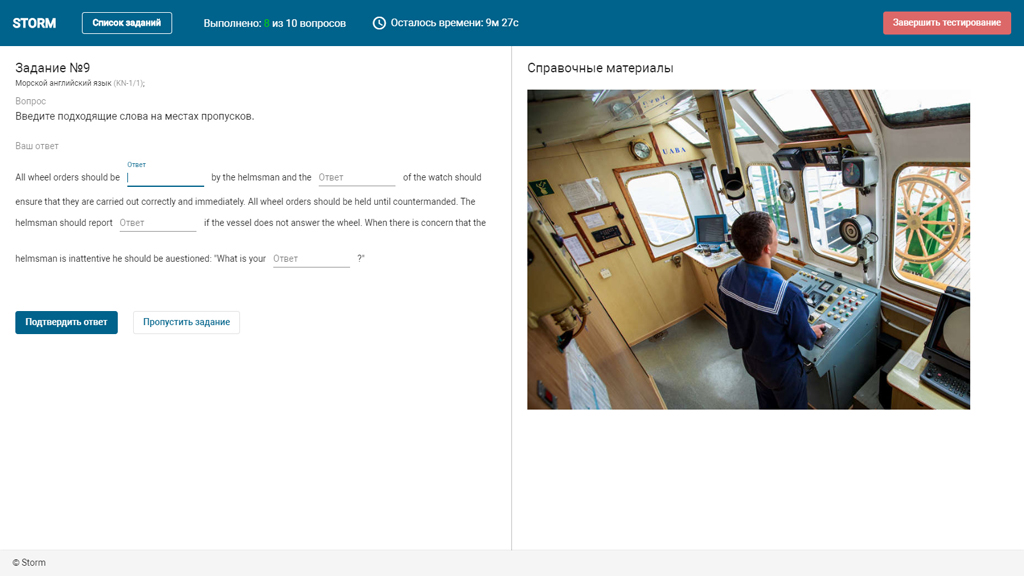 STORM Список заданий Выполнено: 8 из 10 вопросов Осталось времени: 9м 27с Завершить тестирование

Задание №9
Морской английский язык (KN-1/1);
Вопрос
Введите подходящие слова на местах пропусков.

Ваш ответ

All wheel orders should be Ответ by the helmsman and the Ответ of the watch should ensure that they are carried out correctly and immediately. All wheel orders should be held until countermanded. The helmsman should report Ответ if the vessel does not answer the wheel. When there is concern that the helmsman is inattentive he should be auestioned: "What is your Ответ ?"

Подтвердить ответ Пропустить задание

Справочные материалы

UABA

© Storm